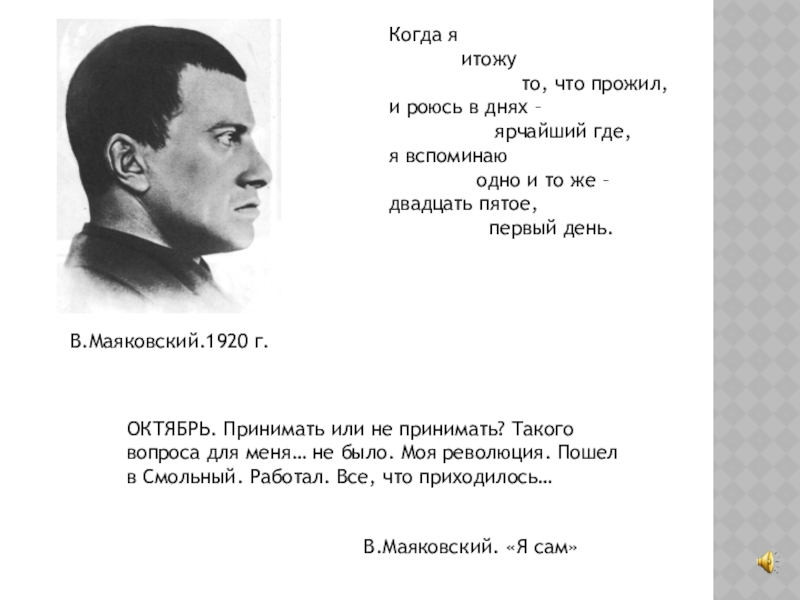 Когда я
итожу
то, что прожил,
и роюсь в днях –
ярчайший где,
я вспоминаю
одно и то же –
двадцать пятое,
первый день.

В.Маяковский.1920 г.

ОКТЯБРЬ. Принимать или не принимать? Такого вопроса для меня… не было. Моя революция. Пошел в Смольный. Работал. Все, что приходилось…

В.Маяковский. «Я сам»